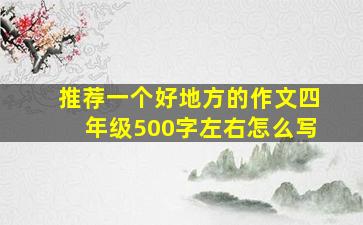 推荐一个好地方的作文四年级500字左右怎么写